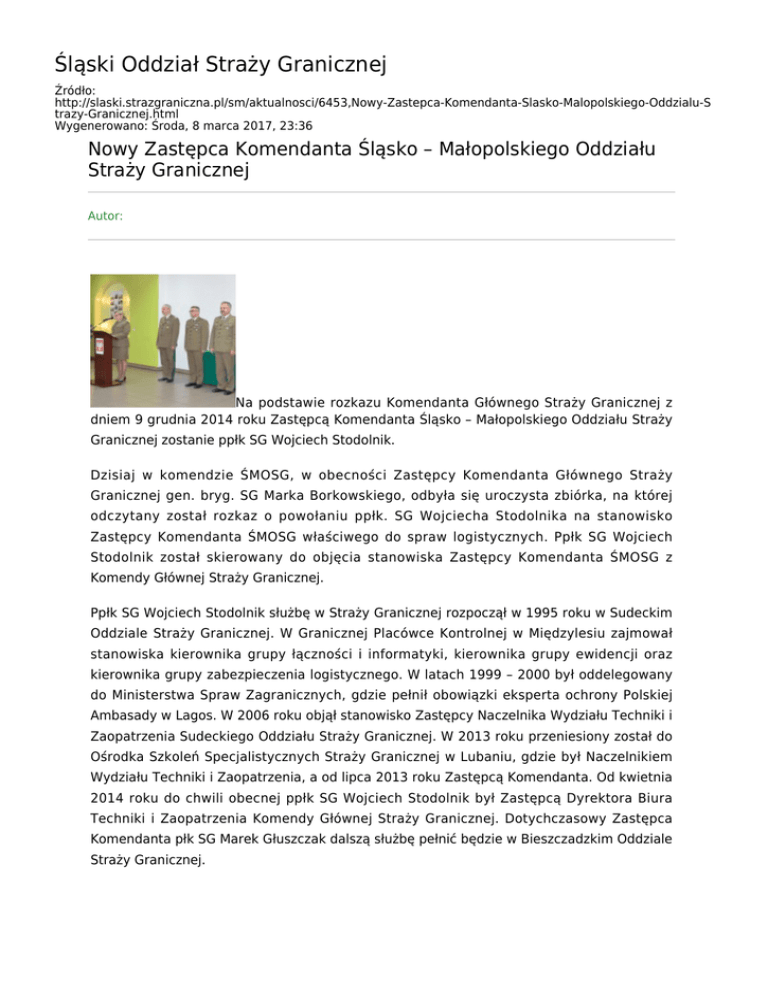 Śląski Oddział Straży Granicznej

Źródło: http://slaski.strazgraniczna.pl/sm/aktualnosci/6453,Nowy-Zastepca-Komendanta-Slasko-Malopolskiego-Oddzialu-Strazy-Granicznej.html
Wygenerowano: Środa, 8 marca 2017, 23:36

Nowy Zastępca Komendanta Śląsko – Małopolskiego Oddziału Straży Granicznej

Autor:

Na podstawie rozkazu Komendanta Głównego Straży Granicznej z dniem 9 grudnia 2014 roku Zastępcą Komendanta Śląsko – Małopolskiego Oddziału Straży Granicznej zostanie ppłk SG Wojciech Stodolnik.

Dzisiaj w komendzie ŚMOSG, w obecności Zastępcy Komendanta Głównego Straży Granicznej gen. bryg. SG Marka Borkowskiego, odbyła się uroczysta zbiórka, na której odczytany został rozkaz o powołaniu ppłk. SG Wojciecha Stodolnika na stanowisko Zastępcy Komendanta ŚMOSG właściwego do spraw logistycznych. Ppłk SG Wojciech Stodolnik został skierowany do objęcia stanowiska Zastępcy Komendanta ŚMOSG z Komendy Głównej Straży Granicznej.

Ppłk SG Wojciech Stodolnik służbę w Straży Granicznej rozpoczął w 1995 roku w Sudeckim Oddziale Straży Granicznej. W Granicznej Placówce Kontrolnej w Międzylesiu zajmował stanowiska kierownika grupy łączności i informatyki, kierownika grupy ewidencji oraz kierownika grupy zabezpieczenia logistycznego. W latach 1999 – 2000 był oddelegowany do Ministerstwa Spraw Zagranicznych, gdzie pełnił obowiązki eksperta ochrony Polskiej Ambasady w Lagos. W 2006 roku objął stanowisko Zastępcy Naczelnika Wydziału Techniki i Zaopatrzenia Sudeckiego Oddziału Straży Granicznej. W 2013 roku przeniesiony został do Ośrodka Szkoleń Specjalistycznych Straży Granicznej w Lubaniu, gdzie był Naczelnikiem Wydziału Techniki i Zaopatrzenia, a od lipca 2013 roku Zastępcą Komendanta. Od kwietnia 2014 roku do chwili obecnej ppłk SG Wojciech Stodolnik był Zastępcą Dyrektora Biura Techniki i Zaopatrzenia Komendy Głównej Straży Granicznej. Dotychczasowy Zastępca Komendanta płk SG Marek Głuszczak dalszą służbę pełnić będzie w Bieszczadzkim Oddziale Straży Granicznej.